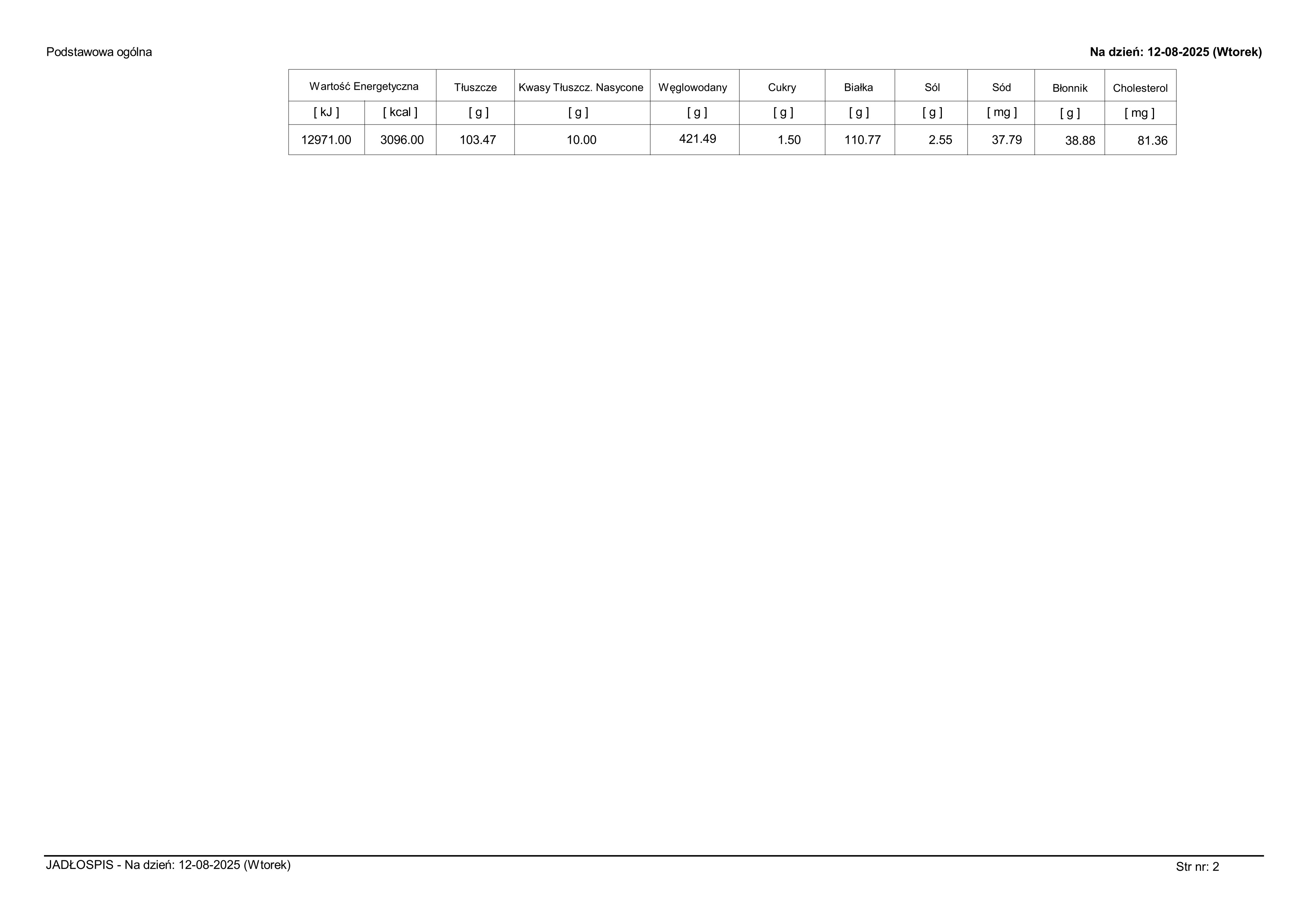 Podstawowa ogólna

Na dzień: 12-08-2025 (Wtorek)

| Wartość Energetyczna | | Tłuszcze | Kwasy Tłuszcz. Nasycone | Węglowodany | Cukry | Białka | Sól | Sód | Błonnik | Cholesterol |
|---|---|---|---|---|---|---|---|---|---|---|
| [ kJ ] | [ kcal ] | [ g ] | [ g ] | [ g ] | [ g ] | [ g ] | [ g ] | [ mg ] | [ g ] | [ mg ] |
| 12971.00 | 3096.00 | 103.47 | 10.00 | 421.49 | 1.50 | 110.77 | 2.55 | 37.79 | 38.88 | 81.36 |

JADŁOSPIS - Na dzień: 12-08-2025 (Wtorek)

Str nr: 2